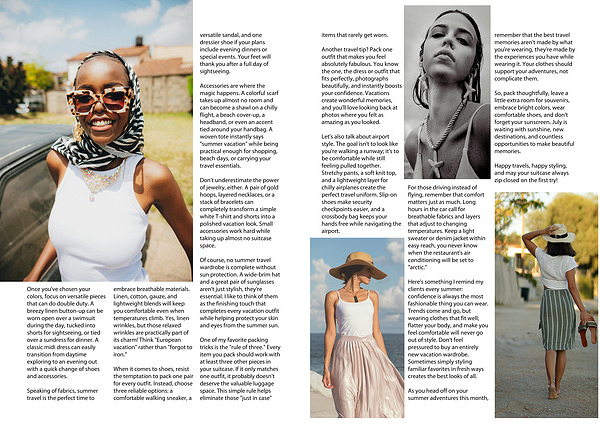 Once you've chosen your colors, focus on versatile pieces that can do double duty. A breezy linen button-up can be worn open over a swimsuit during the day, tucked into shorts for sightseeing, or tied over a sundress for dinner. A classic midi dress can easily transition from daytime exploring to an evening out with a quick change of shoes and accessories.

Speaking of fabrics, summer travel is the perfect time to embrace breathable materials. Linen, cotton, gauze, and lightweight blends will keep you comfortable even when temperatures climb. Yes, linen wrinkles, but those relaxed wrinkles are practically part of its charm! Think "European vacation" rather than "forgot to iron."

When it comes to shoes, resist the temptation to pack one pair for every outfit. Instead, choose three reliable options: a comfortable walking sneaker, a versatile sandal, and one dressier shoe if your plans include evening dinners or special events. Your feet will thank you after a full day of sightseeing.

Accessories are where the magic happens. A colorful scarf takes up almost no room and can become a shawl on a chilly flight, a beach cover-up, a headband, or even an accent tied around your handbag. A woven tote instantly says "summer vacation" while being practical enough for shopping, beach days, or carrying your travel essentials.

Don't underestimate the power of jewelry, either. A pair of gold hoops, layered necklaces, or a stack of bracelets can completely transform a simple white T-shirt and shorts into a polished vacation look. Small accessories work hard while taking up almost no suitcase space.

Of course, no summer travel wardrobe is complete without sun protection. A wide-brim hat and a great pair of sunglasses aren't just stylish, they're essential. I like to think of them as the finishing touch that completes every vacation outfit while helping protect your skin and eyes from the summer sun.

One of my favorite packing tricks is the "rule of three." Every item you pack should work with at least three other pieces in your suitcase. If it only matches one outfit, it probably doesn't deserve the valuable luggage space. This simple rule helps eliminate those "just in case" items that rarely get worn.

Another travel tip? Pack one outfit that makes you feel absolutely fabulous. You know the one, the dress or outfit that fits perfectly, photographs beautifully, and instantly boosts your confidence. Vacations create wonderful memories, and you'll love looking back at photos where you felt as amazing as you looked.

Let's also talk about airport style. The goal isn't to look like you're walking a runway; it's to be comfortable while still feeling pulled together. Stretchy pants, a soft knit top, and a lightweight layer for chilly airplanes create the perfect travel uniform. Slip on shoes make security checkpoints easier, and a crossbody bag keeps your hands free while navigating the airport.

For those driving instead of flying, remember that comfort matters just as much. Long hours in the car call for breathable fabrics and layers that adjust to changing temperatures. Keep a light sweater or denim jacket within easy reach, you never know when the restaurant's air conditioning will be set to "arctic."

Here's something I remind my clients every summer: confidence is always the most fashionable thing you can wear. Trends come and go, but wearing clothes that fit well, flatter your body, and make you feel comfortable will never go out of style. Don't feel pressured to buy an entirely new vacation wardrobe. Sometimes simply styling familiar favorites in fresh ways creates the best looks of all.

As you head off on your summer adventures this month, remember that the best travel memories aren't made by what you're wearing, they're made by the experiences you have while wearing it. Your clothes should support your adventures, not complicate them.

So, pack thoughtfully, leave a little extra room for souvenirs, embrace bright colors, wear comfortable shoes, and don't forget your sunscreen. July is waiting with sunshine, new destinations, and countless opportunities to make beautiful memories.

Happy travels, happy styling, and may your suitcase always zip closed on the first try!